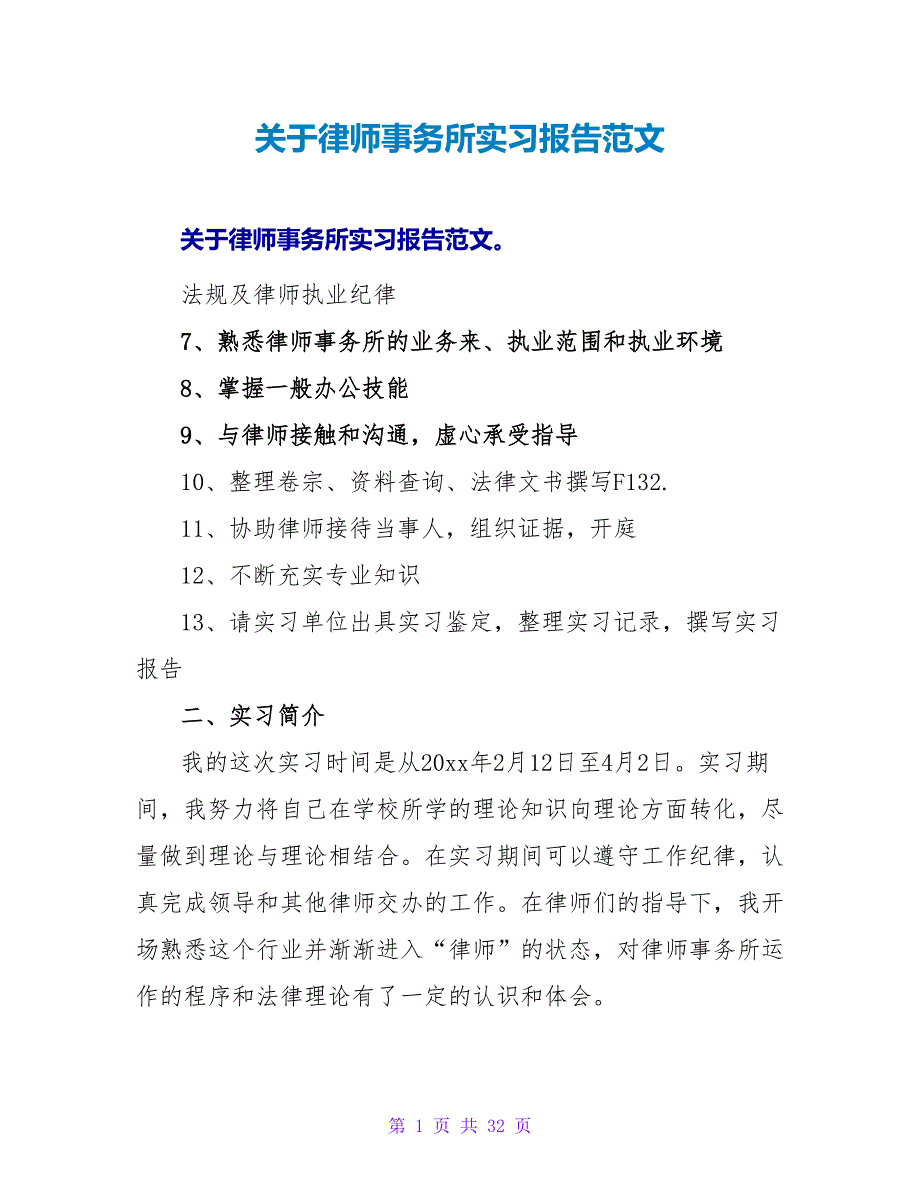 关于律师事务所实习报告范文

关于律师事务所实习报告范文。

法规及律师执业纪律

7、熟悉律师事务所的业务来、执业范围和执业环境

8、掌握一般办公技能

9、与律师接触和沟通，虚心承受指导

10、整理卷宗、资料查询、法律文书撰写F132.

11、协助律师接待当事人，组织证据，开庭

12、不断充实专业知识

13、请实习单位出具实习鉴定，整理实习记录，撰写实习报告

二、实习简介

我的这次实习时间是从20xx年2月12日至4月2日。实习期间，我努力将自己在学校所学的理论知识向理论方面转化，尽量做到理论与理论相结合。在实习期间可以遵守工作纪律，认真完成领导和其他律师交办的工作。在律师们的指导下，我开场熟悉这个行业并渐渐进入“律师”的状态，对律师事务所运作的程序和法律理论有了一定的认识和体会。

第 1 页 共 32 页